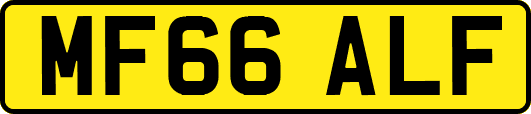 MF66 ALF